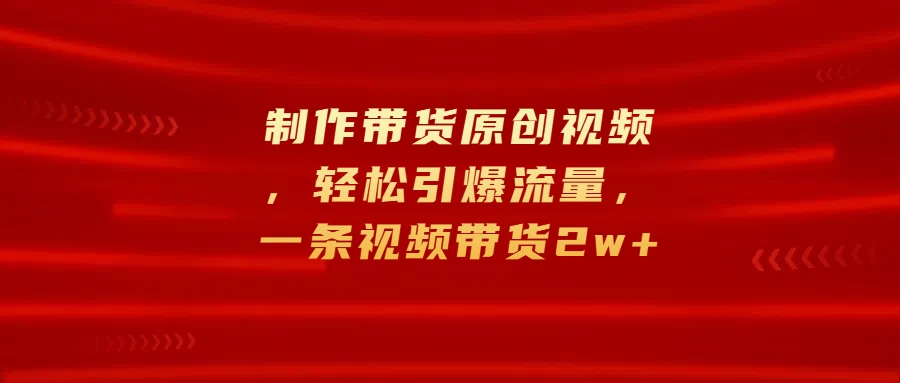 制作带货原创视频，轻松引爆流量，一条视频带货2w+